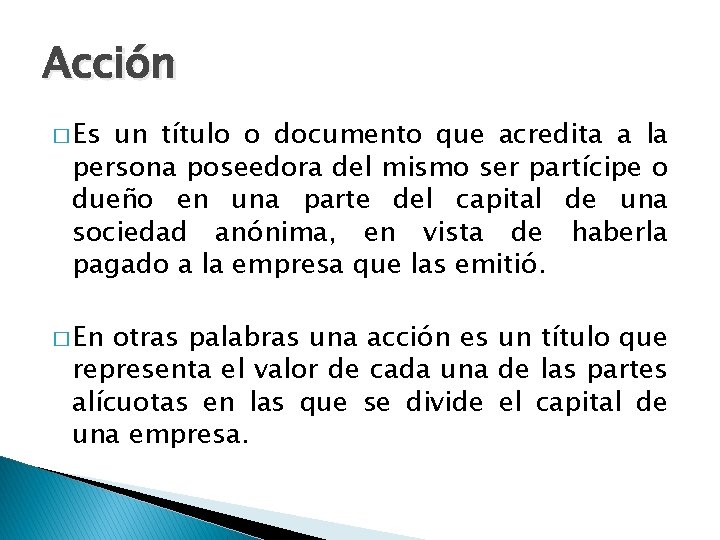 Acción

□ Es un título o documento que acredita a la persona poseedora del mismo ser partícipe o dueño en una parte del capital de una sociedad anónima, en vista de haberla pagado a la empresa que las emitió.

□ En otras palabras una acción es un título que representa el valor de cada una de las partes alícuotas en las que se divide el capital de una empresa.